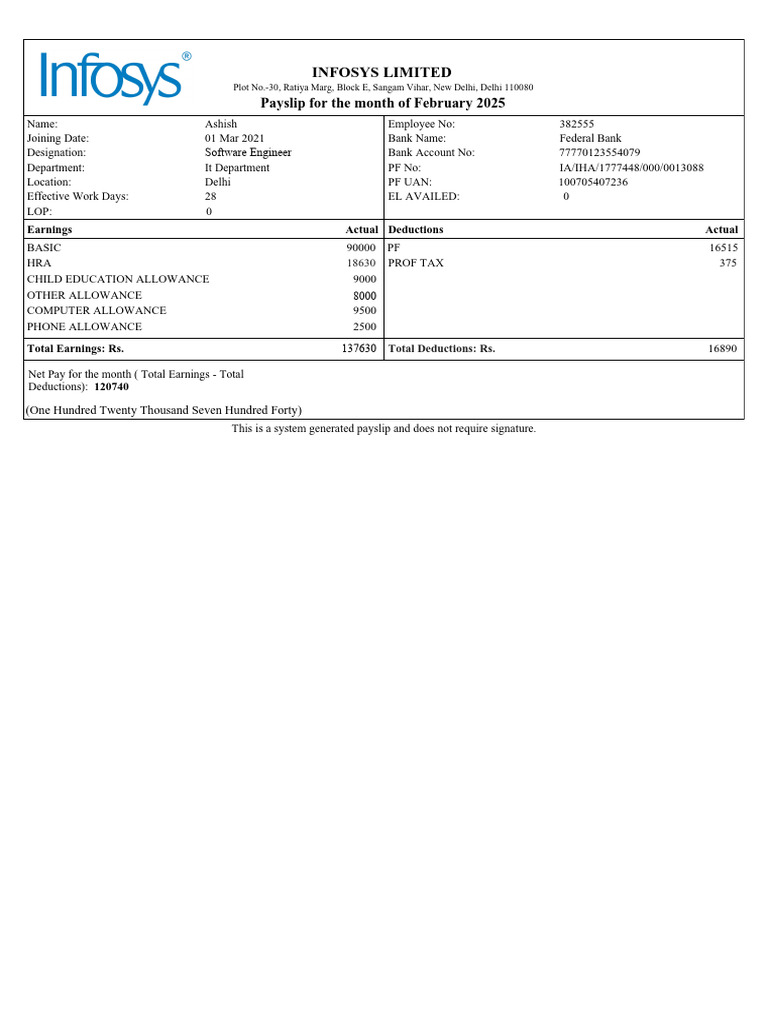 Infosys®

INFOSYS LIMITED
Plot No.-30, Ratiya Marg, Block E, Sangam Vihar, New Delhi, Delhi 110080
Payslip for the month of February 2025

| | | | |
|---|---|---|---|
| Name: | Ashish | Employee No: | 382555 |
| Joining Date: | 01 Mar 2021 | Bank Name: | Federal Bank |
| Designation: | Software Engineer | Bank Account No: | 77770123554079 |
| Department: | It Department | PF No: | IA/IHA/1777448/000/0013088 |
| Location: | Delhi | PF UAN: | 100705407236 |
| Effective Work Days: | 28 | EL AVAILED: | 0 |
| LOP: | 0 | | |

| Earnings | Actual | Deductions | Actual |
|---|---|---|---|
| BASIC | 90000 | PF | 16515 |
| HRA | 18630 | PROF TAX | 375 |
| CHILD EDUCATION ALLOWANCE | 9000 | | |
| OTHER ALLOWANCE | 8000 | | |
| COMPUTER ALLOWANCE | 9500 | | |
| PHONE ALLOWANCE | 2500 | | |
| Total Earnings: Rs. | 137630 | Total Deductions: Rs. | 16890 |

Net Pay for the month ( Total Earnings - Total Deductions): 120740

(One Hundred Twenty Thousand Seven Hundred Forty)

This is a system generated payslip and does not require signature.